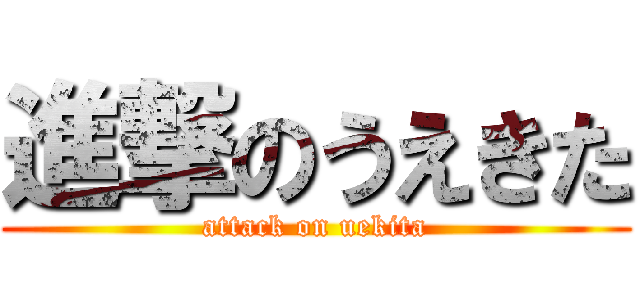 進撃のうえきた
attack on uekita